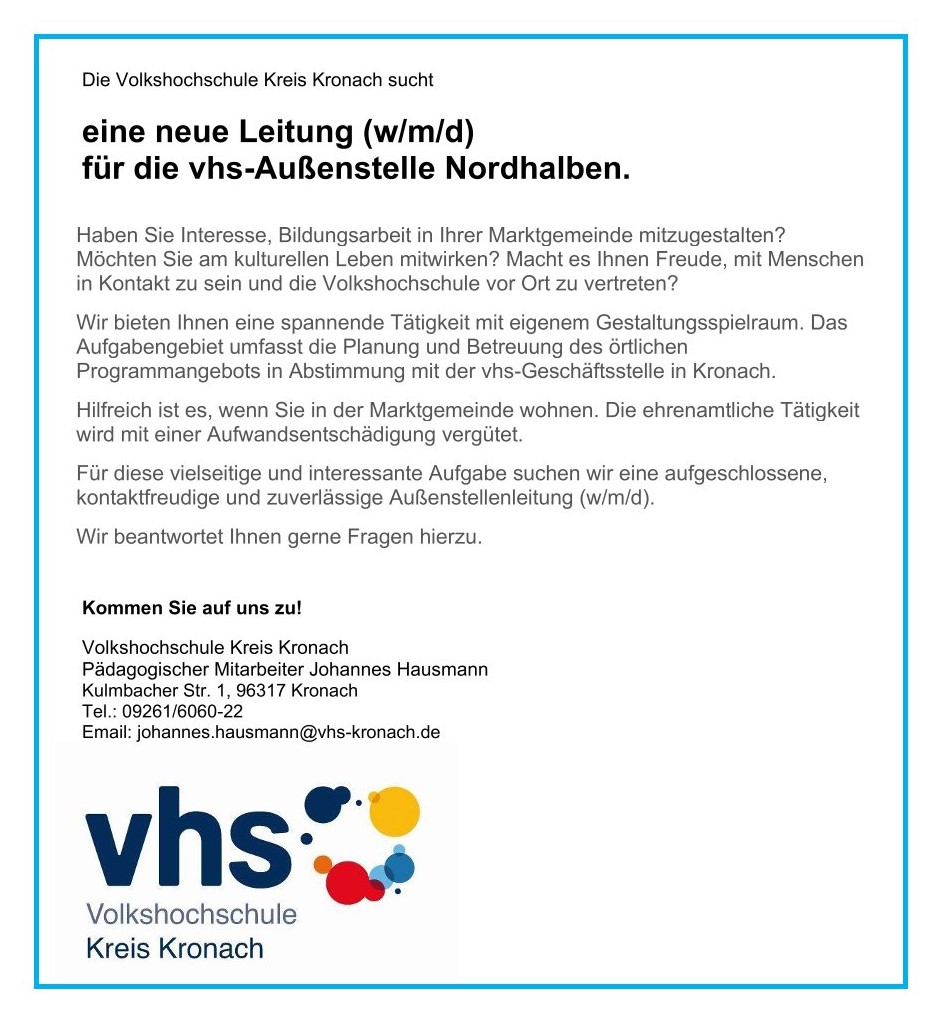 Die Volkshochschule Kreis Kronach sucht

eine neue Leitung (w/m/d)
für die vhs-Außenstelle Nordhalben.

Haben Sie Interesse, Bildungsarbeit in Ihrer Marktgemeinde mitzugestalten? Möchten Sie am kulturellen Leben mitwirken? Macht es Ihnen Freude, mit Menschen in Kontakt zu sein und die Volkshochschule vor Ort zu vertreten?

Wir bieten Ihnen eine spannende Tätigkeit mit eigenem Gestaltungsspielraum. Das Aufgabengebiet umfasst die Planung und Betreuung des örtlichen Programmangebots in Abstimmung mit der vhs-Geschäftsstelle in Kronach.

Hilfreich ist es, wenn Sie in der Marktgemeinde wohnen. Die ehrenamtliche Tätigkeit wird mit einer Aufwandsentschädigung vergütet.

Für diese vielseitige und interessante Aufgabe suchen wir eine aufgeschlossene, kontaktfreudige und zuverlässige Außenstellenleitung (w/m/d).

Wir beantwortet Ihnen gerne Fragen hierzu.

Kommen Sie auf uns zu!

Volkshochschule Kreis Kronach
Pädagogischer Mitarbeiter Johannes Hausmann
Kulmbacher Str. 1, 96317 Kronach
Tel.: 09261/6060-22
Email: johannes.hausmann@vhs-kronach.de

vhs
Volkshochschule
Kreis Kronach